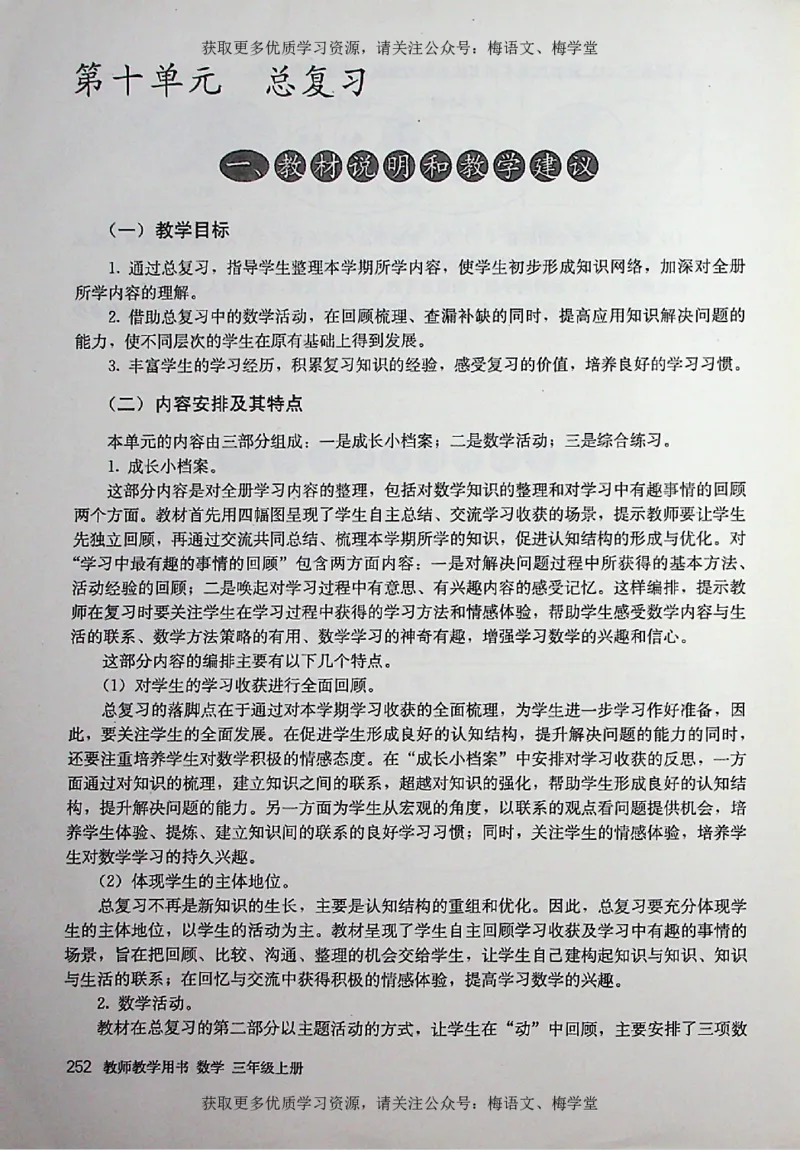 获取更多优质学习资源，请关注公众号：梅语文、梅学堂

第十单元　总复习

一、教材说明和教学建议

（一）教学目标

1. 通过总复习，指导学生整理本学期所学内容，使学生初步形成知识网络，加深对全册所学内容的理解。

2. 借助总复习中的数学活动，在回顾梳理、查漏补缺的同时，提高应用知识解决问题的能力，使不同层次的学生在原有基础上得到发展。

3. 丰富学生的学习经历，积累复习知识的经验，感受复习的价值，培养良好的学习习惯。

（二）内容安排及其特点

本单元的内容由三部分组成：一是成长小档案；二是数学活动；三是综合练习。

1. 成长小档案。

这部分内容是对全册学习内容的整理，包括对数学知识的整理和对学习中有趣事情的回顾两个方面。教材首先用四幅图呈现了学生自主总结、交流学习收获的场景，提示教师要让学生先独立回顾，再通过交流共同总结、梳理本学期所学的知识，促进认知结构的形成与优化。对“学习中最有趣的事情的回顾”包含两方面内容：一是对解决问题过程中所获得的基本方法、活动经验的回顾；二是唤起对学习过程中有意思、有兴趣内容的感受记忆。这样编排，提示教师在复习时要关注学生在学习过程中获得的学习方法和情感体验，帮助学生感受数学内容与生活的联系、数学方法策略的有用、数学学习的神奇有趣，增强学习数学的兴趣和信心。

这部分内容的编排主要有以下几个特点。

（1）对学生的学习收获进行全面回顾。

总复习的落脚点在于通过对本学期学习收获的全面梳理，为学生进一步学习作好准备，因此，要关注学生的全面发展。在促进学生形成良好的认知结构，提升解决问题的能力的同时，还要注重培养学生对数学积极的情感态度。在“成长小档案”中安排对学习收获的反思，一方面通过对知识的梳理，建立知识之间的联系，超越对知识的强化，帮助学生形成良好的认知结构，提升解决问题的能力。另一方面为学生从宏观的角度，以联系的观点看问题提供机会，培养学生体验、提炼、建立知识间的联系的良好学习习惯；同时，关注学生的情感体验，培养学生对数学学习的持久兴趣。

（2）体现学生的主体地位。

总复习不再是新知识的生长，主要是认知结构的重组和优化。因此，总复习要充分体现学生的主体地位，以学生的活动为主。教材呈现了学生自主回顾学习收获及学习中有趣的事情的场景，旨在把回顾、比较、沟通、整理的机会交给学生，让学生自己建构起知识与知识、知识与生活的联系；在回忆与交流中获得积极的情感体验，提高学习数学的兴趣。

2. 数学活动。

教材在总复习的第二部分以主题活动的方式，让学生在“动”中回顾，主要安排了三项数

252　教师教学用书　数学　三年级上册

获取更多优质学习资源，请关注公众号：梅语文、梅学堂